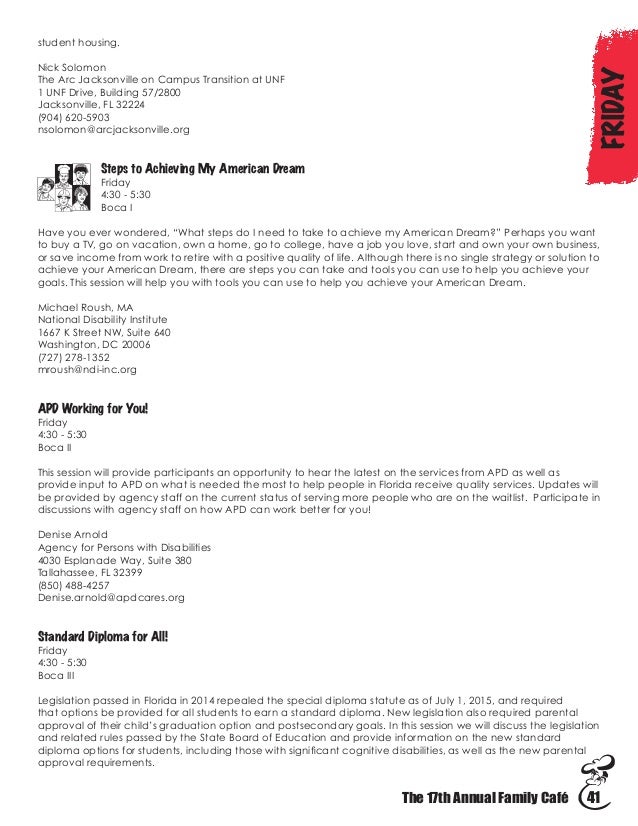 student housing.

Nick Solomon
The Arc Jacksonville on Campus Transition at UNF
1 UNF Drive, Building 57/2800
Jacksonville, FL 32224
(904) 620-5903
nsolomon@arcjacksonville.org

FRIDAY

Steps to Achieving My American Dream
Friday
4:30 - 5:30
Boca I

Have you ever wondered, "What steps do I need to take to achieve my American Dream?" Perhaps you want to buy a TV, go on vacation, own a home, go to college, have a job you love, start and own your own business, or save income from work to retire with a positive quality of life. Although there is no single strategy or solution to achieve your American Dream, there are steps you can take and tools you can use to help you achieve your goals. This session will help you with tools you can use to help you achieve your American Dream.

Michael Roush, MA
National Disability Institute
1667 K Street NW, Suite 640
Washington, DC 20006
(727) 278-1352
mroush@ndi-inc.org

APD Working for You!
Friday
4:30 - 5:30
Boca II

This session will provide participants an opportunity to hear the latest on the services from APD as well as provide input to APD on what is needed the most to help people in Florida receive quality services. Updates will be provided by agency staff on the current status of serving more people who are on the waitlist. Participate in discussions with agency staff on how APD can work better for you!

Denise Arnold
Agency for Persons with Disabilities
4030 Esplanade Way, Suite 380
Tallahassee, FL 32399
(850) 488-4257
Denise.arnold@apdcares.org

Standard Diploma for All!
Friday
4:30 - 5:30
Boca III

Legislation passed in Florida in 2014 repealed the special diploma statute as of July 1, 2015, and required that options be provided for all students to earn a standard diploma. New legislation also required parental approval of their child's graduation option and postsecondary goals. In this session we will discuss the legislation and related rules passed by the State Board of Education and provide information on the new standard diploma options for students, including those with significant cognitive disabilities, as well as the new parental approval requirements.

The 17th Annual Family Café 41